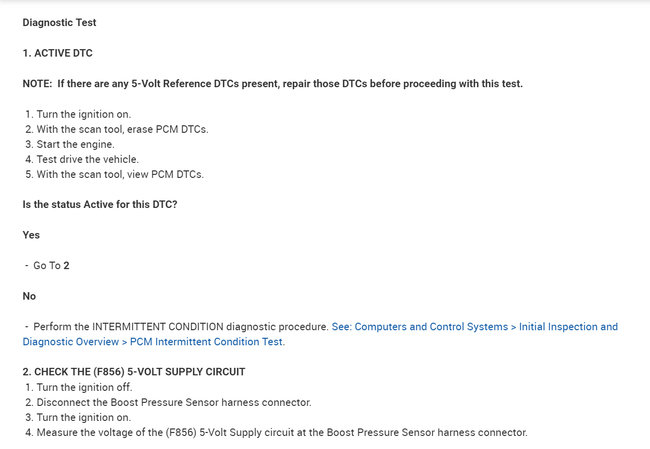 Diagnostic Test

1. ACTIVE DTC

NOTE: If there are any 5-Volt Reference DTCs present, repair those DTCs before proceeding with this test.

1. Turn the ignition on.
2. With the scan tool, erase PCM DTCs.
3. Start the engine.
4. Test drive the vehicle.
5. With the scan tool, view PCM DTCs.

Is the status Active for this DTC?

Yes

- Go To 2

No

- Perform the INTERMITTENT CONDITION diagnostic procedure. See: Computers and Control Systems > Initial Inspection and Diagnostic Overview > PCM Intermittent Condition Test.

2. CHECK THE (F856) 5-VOLT SUPPLY CIRCUIT
1. Turn the ignition off.
2. Disconnect the Boost Pressure Sensor harness connector.
3. Turn the ignition on.
4. Measure the voltage of the (F856) 5-Volt Supply circuit at the Boost Pressure Sensor harness connector.